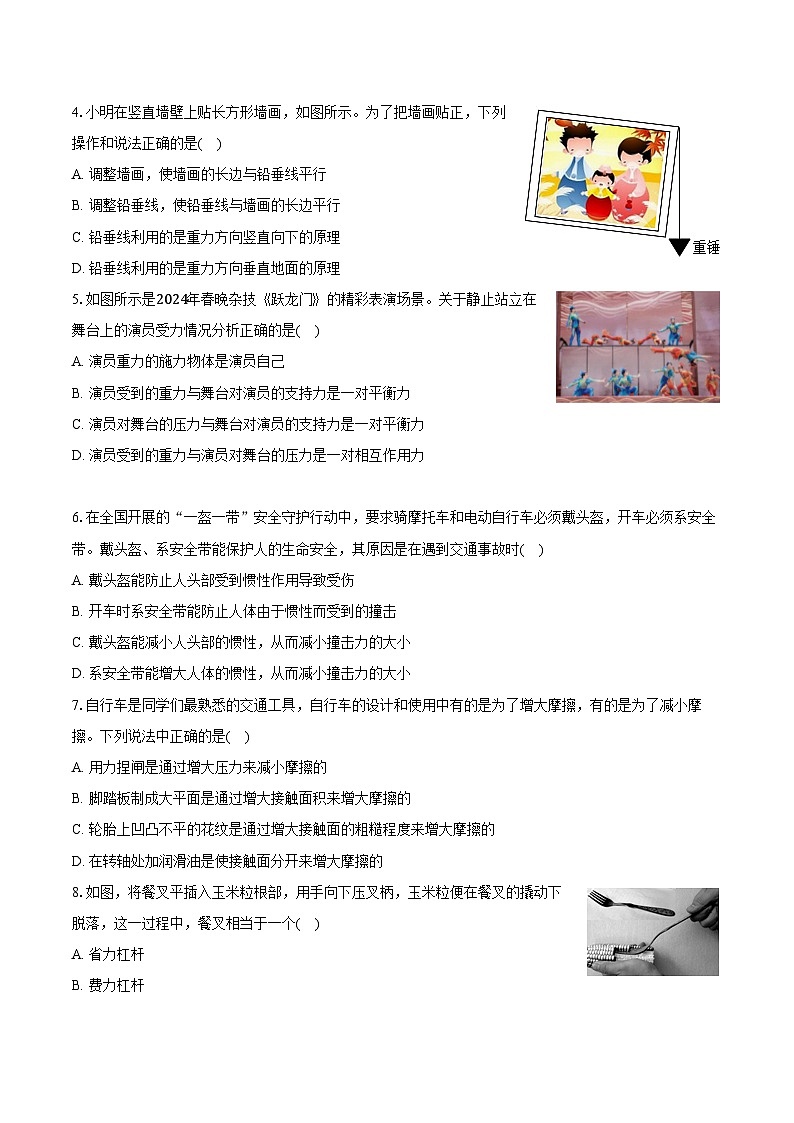 4. 小明在竖直墙壁上贴长方形墙画，如图所示。为了把墙画贴正，下列操作和说法正确的是(  )

A. 调整墙画，使墙画的长边与铅垂线平行

B. 调整铅垂线，使铅垂线与墙画的长边平行

C. 铅垂线利用的是重力方向竖直向下的原理

D. 铅垂线利用的是重力方向垂直地面的原理

重锤

5. 如图所示是2024年春晚杂技《跃龙门》的精彩表演场景。关于静止站立在舞台上的演员受力情况分析正确的是(  )

A. 演员重力的施力物体是演员自己

B. 演员受到的重力与舞台对演员的支持力是一对平衡力

C. 演员对舞台的压力与舞台对演员的支持力是一对平衡力

D. 演员受到的重力与演员对舞台的压力是一对相互作用力

6. 在全国开展的“一盔一带”安全守护行动中，要求骑摩托车和电动自行车必须戴头盔，开车必须系安全带。戴头盔、系安全带能保护人的生命安全，其原因是在遇到交通事故时(  )

A. 戴头盔能防止人头部受到惯性作用导致受伤

B. 开车时系安全带能防止人体由于惯性而受到的撞击

C. 戴头盔能减小人头部的惯性，从而减小撞击力的大小

D. 系安全带能增大人体的惯性，从而减小撞击力的大小

7. 自行车是同学们最熟悉的交通工具，自行车的设计和使用中有的是为了增大摩擦，有的是为了减小摩擦。下列说法中正确的是(  )

A. 用力捏闸是通过增大压力来减小摩擦的

B. 脚踏板制成大平面是通过增大接触面积来增大摩擦的

C. 轮胎上凹凸不平的花纹是通过增大接触面的粗糙程度来增大摩擦的

D. 在转轴处加润滑油是使接触面分开来增大摩擦的

8. 如图，将餐叉平插入玉米粒根部，用手向下压叉柄，玉米粒便在餐叉的撬动下脱落，这一过程中，餐叉相当于一个(  )

A. 省力杠杆

B. 费力杠杆